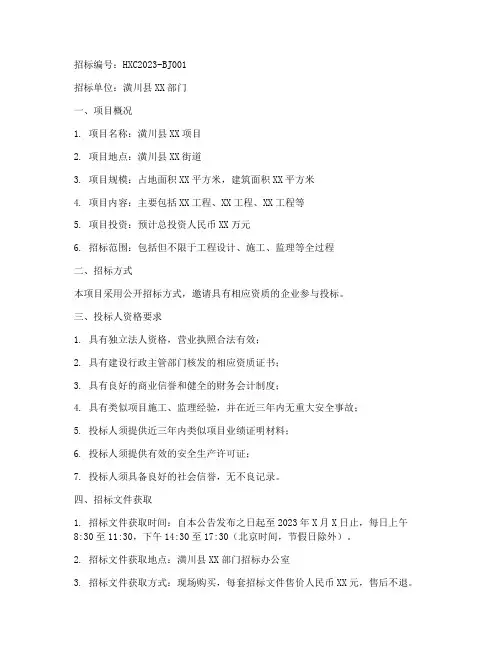 招标编号：HXC2023-BJ001

招标单位：潢川县XX部门

一、项目概况

1. 项目名称：潢川县XX项目

2. 项目地点：潢川县XX街道

3. 项目规模：占地面积XX平方米，建筑面积XX平方米

4. 项目内容：主要包括XX工程、XX工程、XX工程等

5. 项目投资：预计总投资人民币XX万元

6. 招标范围：包括但不限于工程设计、施工、监理等全过程

二、招标方式

本项目采用公开招标方式，邀请具有相应资质的企业参与投标。

三、投标人资格要求

1. 具有独立法人资格，营业执照合法有效；

2. 具有建设行政主管部门核发的相应资质证书；

3. 具有良好的商业信誉和健全的财务会计制度；

4. 具有类似项目施工、监理经验，并在近三年内无重大安全事故；

5. 投标人须提供近三年内类似项目业绩证明材料；

6. 投标人须提供有效的安全生产许可证；

7. 投标人须具备良好的社会信誉，无不良记录。

四、招标文件获取

1. 招标文件获取时间：自本公告发布之日起至2023年X月X日止，每日上午8:30至11:30，下午14:30至17:30（北京时间，节假日除外）。

2. 招标文件获取地点：潢川县XX部门招标办公室

3. 招标文件获取方式：现场购买，每套招标文件售价人民币XX元，售后不退。